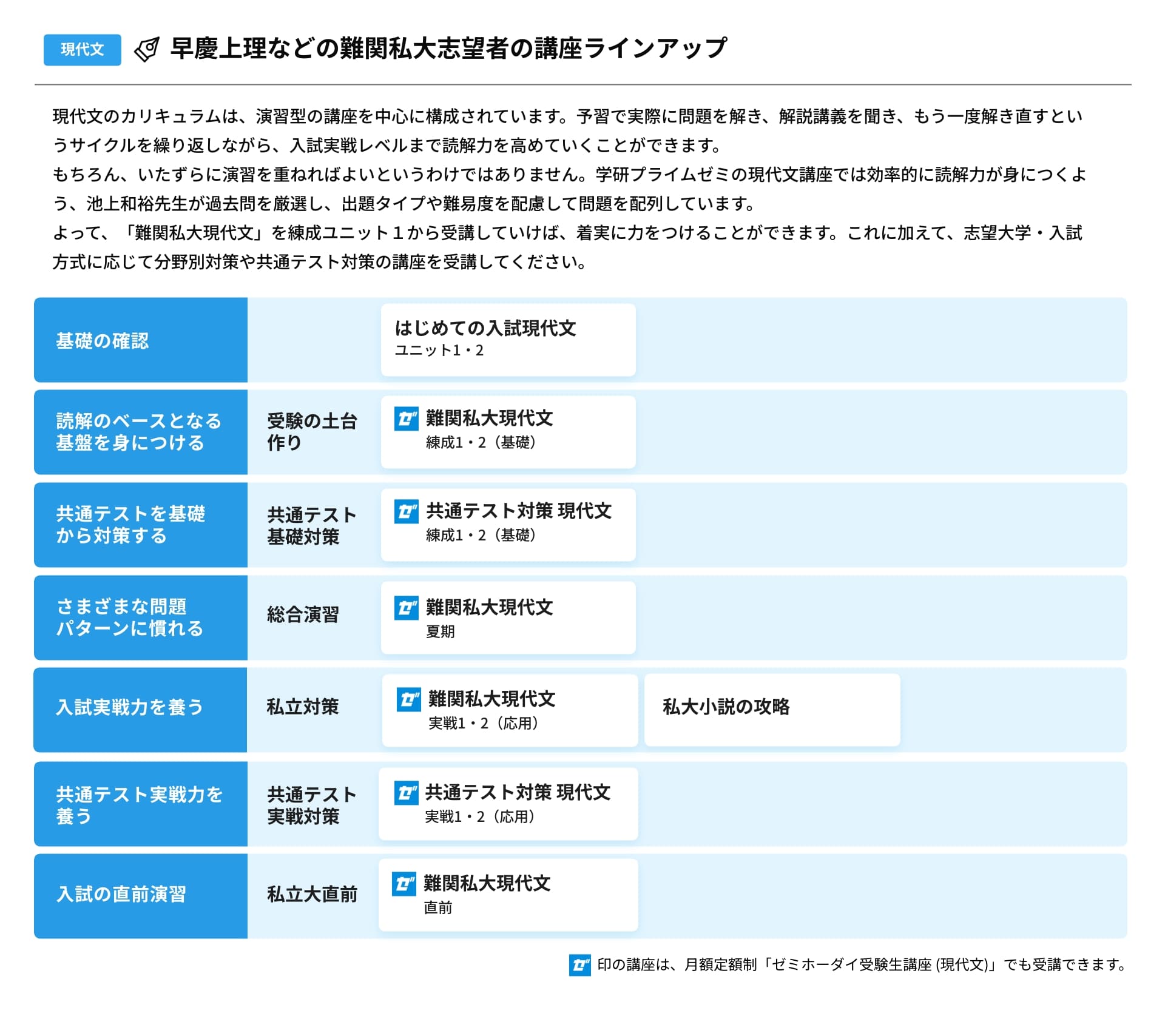 現代文 早慶上理などの難関私大志望者の講座ラインアップ

現代文のカリキュラムは、演習型の講座を中心に構成されています。予習で実際に問題を解き、解説講義を聞き、もう一度解き直すというサイクルを繰り返しながら、入試実戦レベルまで読解力を高めていくことができます。
もちろん、いたずらに演習を重ねればよいというわけではありません。学研プライムゼミの現代文講座では効率的に読解力が身につくよう、池上和裕先生が過去問を厳選し、出題タイプや難易度を配慮して問題を配列しています。
よって、「難関私大現代文」を練成ユニット１から受講していけば、着実に力をつけることができます。これに加えて、志望大学・入試方式に応じて分野別対策や共通テスト対策の講座を受講してください。

| | | | |
|---|---|---|---|
| 基礎の確認 | | はじめての入試現代文 ユニット1・2 | |
| 読解のベースとなる基盤を身につける | 受験の土台作り | ゼ 難関私大現代文 練成1・2（基礎） | |
| 共通テストを基礎から対策する | 共通テスト基礎対策 | ゼ 共通テスト対策 現代文 練成1・2（基礎） | |
| さまざまな問題パターンに慣れる | 総合演習 | ゼ 難関私大現代文 夏期 | |
| 入試実戦力を養う | 私立対策 | ゼ 難関私大現代文 実戦1・2（応用） | 私大小説の攻略 |
| 共通テスト実戦力を養う | 共通テスト実戦対策 | ゼ 共通テスト対策 現代文 実戦1・2（応用） | |
| 入試の直前演習 | 私立大直前 | ゼ 難関私大現代文 直前 | |

ゼ 印の講座は、月額定額制「ゼミホーダイ受験生講座 (現代文)」でも受講できます。